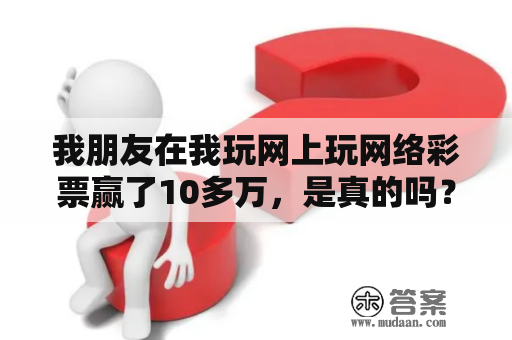 我朋友在我玩网上玩网络彩票赢了10多万，是真的吗？

木 答案
www.mudaan.com